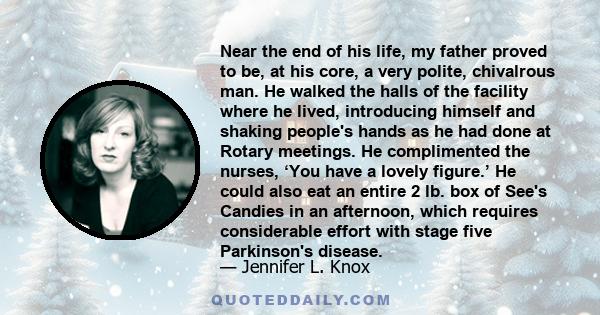 Near the end of his life, my father proved to be, at his core, a very polite, chivalrous man. He walked the halls of the facility where he lived, introducing himself and shaking people's hands as he had done at Rotary meetings. He complimented the nurses, ‘You have a lovely figure.’ He could also eat an entire 2 lb. box of See's Candies in an afternoon, which requires considerable effort with stage five Parkinson's disease.

— Jennifer L. Knox

QUOTEDDAILY.COM